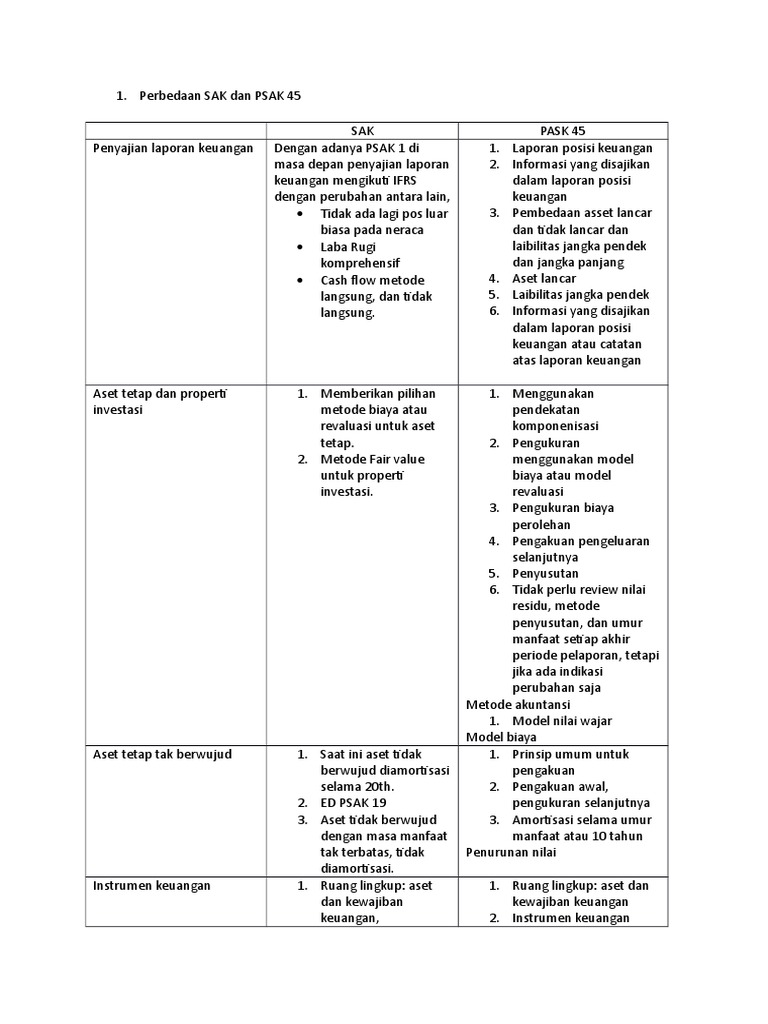 1. Perbedaan SAK dan PSAK 45

| | SAK | PASK 45 |
|---|---|---|
| Penyajian laporan keuangan | Dengan adanya PSAK 1 di masa depan penyajian laporan keuangan mengikuti IFRS dengan perubahan antara lain, • Tidak ada lagi pos luar biasa pada neraca • Laba Rugi komprehensif • Cash flow metode langsung, dan tidak langsung. | 1. Laporan posisi keuangan 2. Informasi yang disajikan dalam laporan posisi keuangan 3. Pembedaan asset lancar dan tidak lancar dan laibilitas jangka pendek dan jangka panjang 4. Aset lancar 5. Laibilitas jangka pendek 6. Informasi yang disajikan dalam laporan posisi keuangan atau catatan atas laporan keuangan |
| Aset tetap dan properti investasi | 1. Memberikan pilihan metode biaya atau revaluasi untuk aset tetap. 2. Metode Fair value untuk properti investasi. | 1. Menggunakan pendekatan komponenisasi 2. Pengukuran menggunakan model biaya atau model revaluasi 3. Pengukuran biaya perolehan 4. Pengakuan pengeluaran selanjutnya 5. Penyusutan 6. Tidak perlu review nilai residu, metode penyusutan, dan umur manfaat setiap akhir periode pelaporan, tetapi jika ada indikasi perubahan saja Metode akuntansi 1. Model nilai wajar Model biaya |
| Aset tetap tak berwujud | 1. Saat ini aset tidak berwujud diamortisasi selama 20th. 2. ED PSAK 19 3. Aset tidak berwujud dengan masa manfaat tak terbatas, tidak diamortisasi. | 1. Prinsip umum untuk pengakuan 2. Pengakuan awal, pengukuran selanjutnya 3. Amortisasi selama umur manfaat atau 10 tahun Penurunan nilai |
| Instrumen keuangan | 1. Ruang lingkup: aset dan kewajiban keuangan, | 1. Ruang lingkup: aset dan kewajiban keuangan 2. Instrumen keuangan |